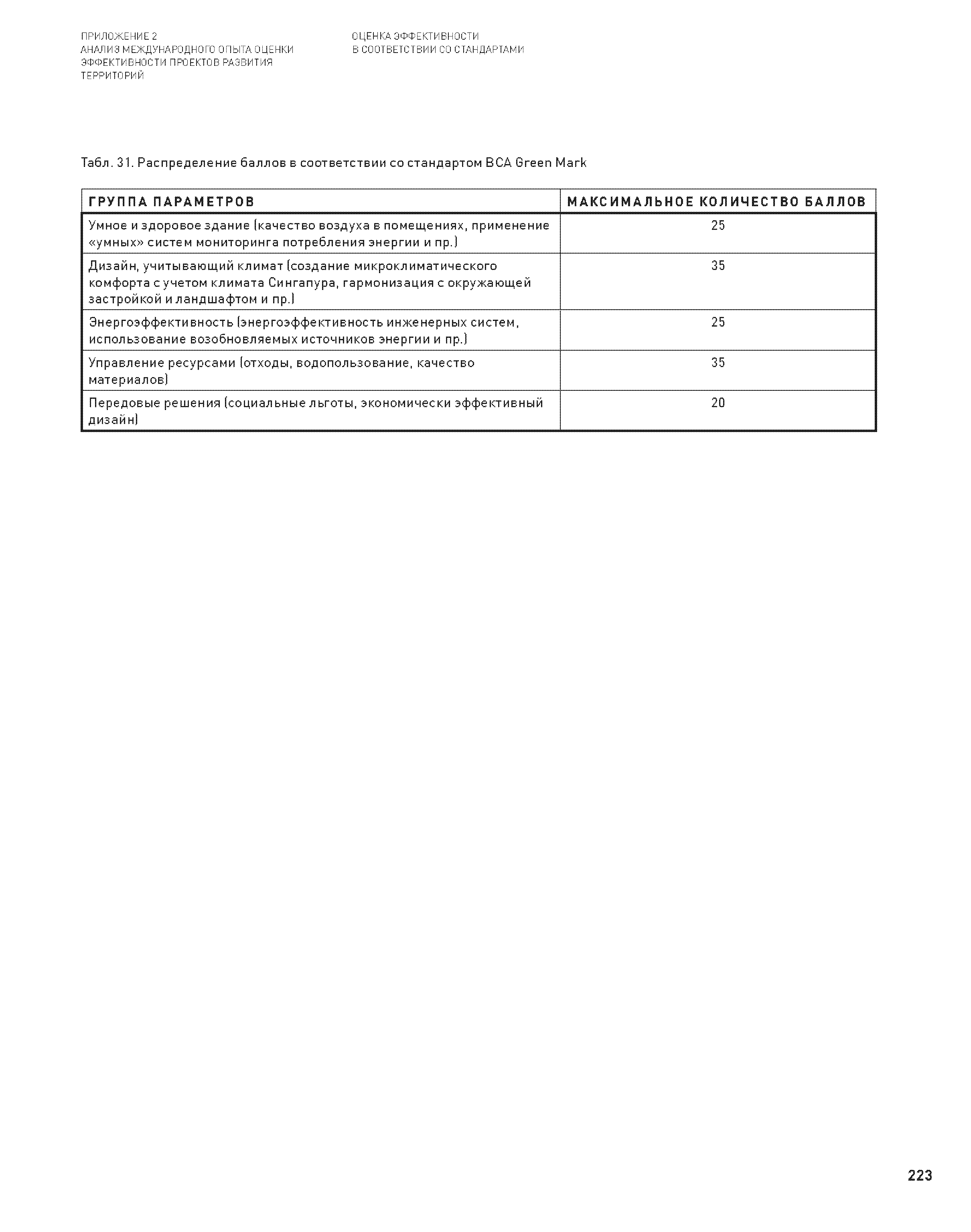 ПРИЛОЖЕНИЕ 2
АНАЛИЗ МЕЖДУНАРОДНОГО ОПЫТА ОЦЕНКИ ЭФФЕКТИВНОСТИ ПРОЕКТОВ РАЗВИТИЯ ТЕРРИТОРИЙ

ОЦЕНКА ЭФФЕКТИВНОСТИ
В СООТВЕТСТВИИ СО СТАНДАРТАМИ

Табл. 31. Распределение баллов в соответствии со стандартом BCA Green Mark

| ГРУППА ПАРАМЕТРОВ | МАКСИМАЛЬНОЕ КОЛИЧЕСТВО БАЛЛОВ |
|---|---|
| Умное и здоровое здание (качество воздуха в помещениях, применение «умных» систем мониторинга потребления энергии и пр.) | 25 |
| Дизайн, учитывающий климат (создание микроклиматического комфорта с учетом климата Сингапура, гармонизация с окружающей застройкой и ландшафтом и пр.) | 35 |
| Энергоэффективность (энергоэффективность инженерных систем, использование возобновляемых источников энергии и пр.) | 25 |
| Управление ресурсами (отходы, водопользование, качество материалов) | 35 |
| Передовые решения (социальные льготы, экономически эффективный дизайн) | 20 |

223